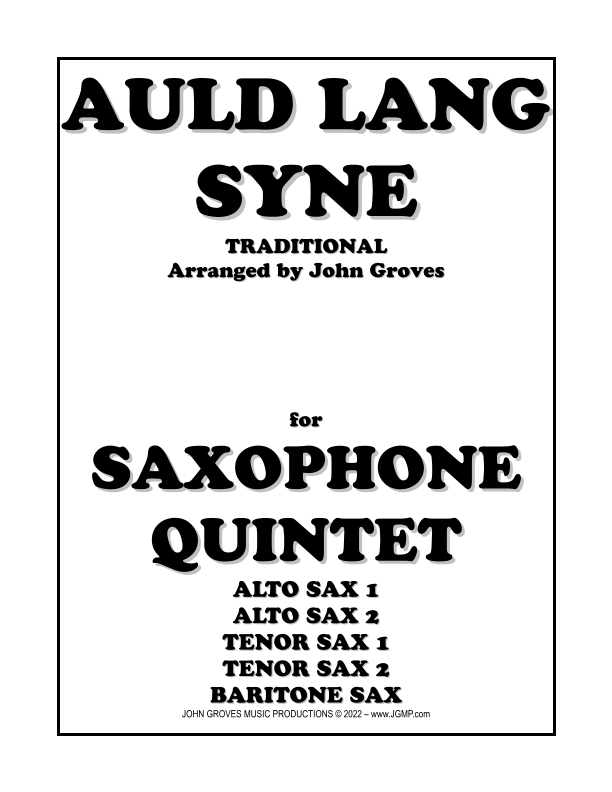 AULD LANG SYNE

TRADITIONAL
Arranged by John Groves

for

SAXOPHONE QUINTET

ALTO SAX 1
ALTO SAX 2
TENOR SAX 1
TENOR SAX 2
BARITONE SAX

JOHN GROVES MUSIC PRODUCTIONS © 2022 – www.JGMP.com